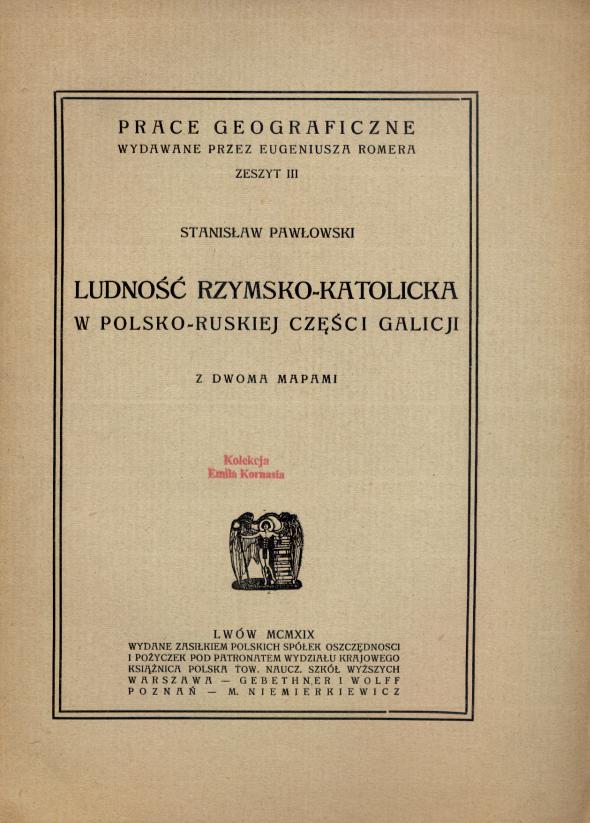 PRACE GEOGRAFICZNE
WYDAWANE PRZEZ EUGENIUSZA ROMERA
ZESZYT III

STANISŁAW PAWŁOWSKI

LUDNOŚĆ RZYMSKO-KATOLICKA
W POLSKO-RUSKIEJ CZĘŚCI GALICJI

Z DWOMA MAPAMI

Kolekcja
Emila Kornasia

LWÓW MCMXIX
WYDANE ZASIŁKIEM POLSKICH SPÓŁEK OSZCZĘDNOSCI I POŻYCZEK POD PATRONATEM WYDZIAŁU KRAJOWEGO
KSIĄŻNICA POLSKA TOW. NAUCZ. SZKÓŁ WYŻSZYCH
WARSZAWA — GEBETHNER I WOLFF
POZNAŃ — M. NIEMIERKIEWICZ